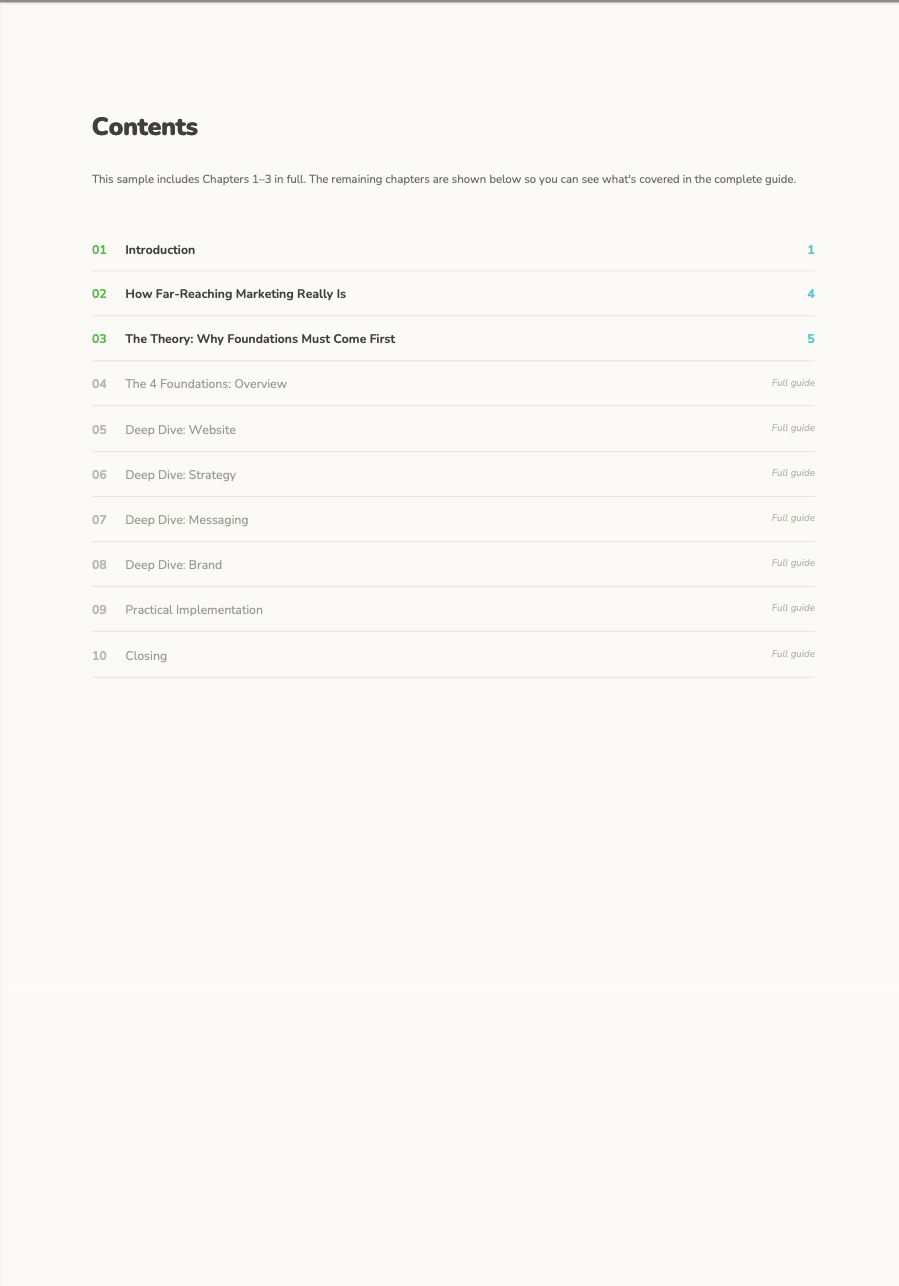 Contents

This sample includes Chapters 1–3 in full. The remaining chapters are shown below so you can see what's covered in the complete guide.

01 Introduction 1

02 How Far-Reaching Marketing Really Is 4

03 The Theory: Why Foundations Must Come First 5

04 The 4 Foundations: Overview Full guide

05 Deep Dive: Website Full guide

06 Deep Dive: Strategy Full guide

07 Deep Dive: Messaging Full guide

08 Deep Dive: Brand Full guide

09 Practical Implementation Full guide

10 Closing Full guide